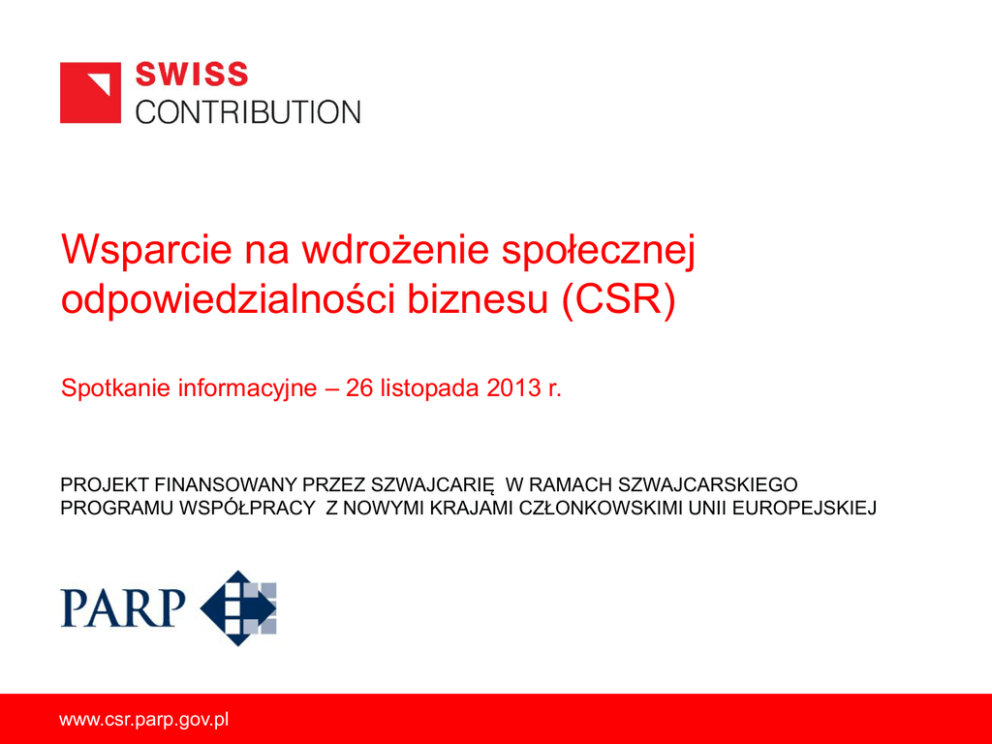 SWISS
CONTRIBUTION

Wsparcie na wdrożenie społecznej odpowiedzialności biznesu (CSR)

Spotkanie informacyjne – 26 listopada 2013 r.

PROJEKT FINANSOWANY PRZEZ SZWAJCARIĘ W RAMACH SZWAJCARSKIEGO PROGRAMU WSPÓŁPRACY Z NOWYMI KRAJAMI CZŁONKOWSKIMI UNII EUROPEJSKIEJ

PARP

www.csr.parp.gov.pl